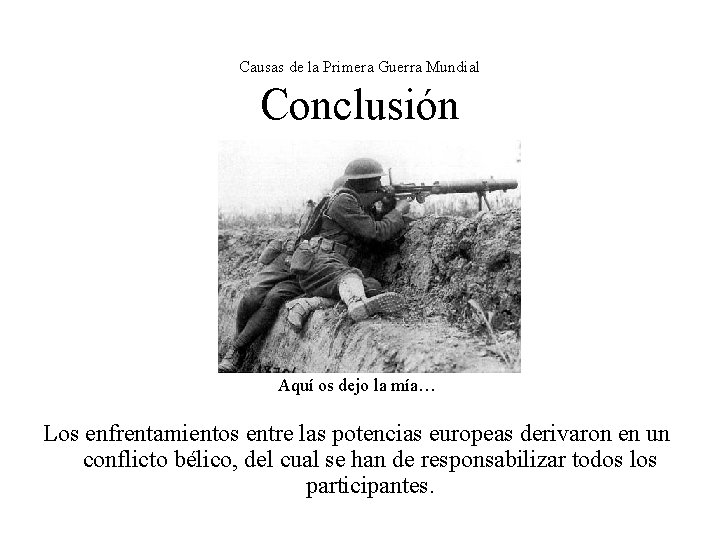 Causas de la Primera Guerra Mundial

Conclusión

Aquí os dejo la mía…

Los enfrentamientos entre las potencias europeas derivaron en un conflicto bélico, del cual se han de responsabilizar todos los participantes.